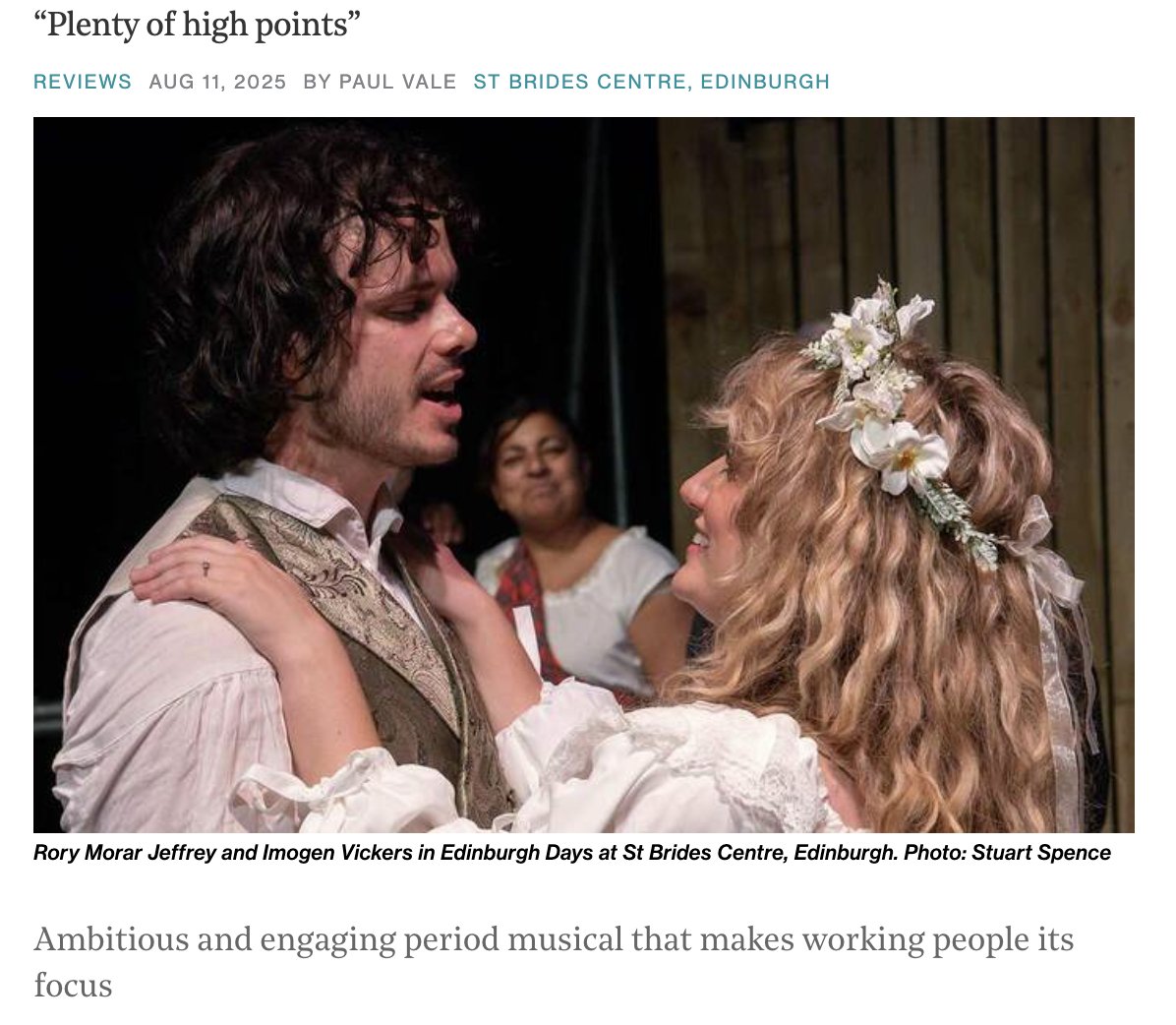 “Plenty of high points”

REVIEWS AUG 11, 2025 BY PAUL VALE ST BRIDES CENTRE, EDINBURGH

Rory Morar Jeffrey and Imogen Vickers in Edinburgh Days at St Brides Centre, Edinburgh. Photo: Stuart Spence

Ambitious and engaging period musical that makes working people its focus